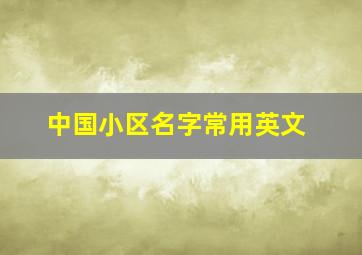 中国小区名字常用英文